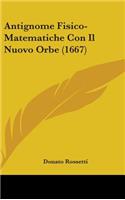 Antignome Fisico-Matematiche Con Il Nuovo Orbe (1667)

Donato Rossetti